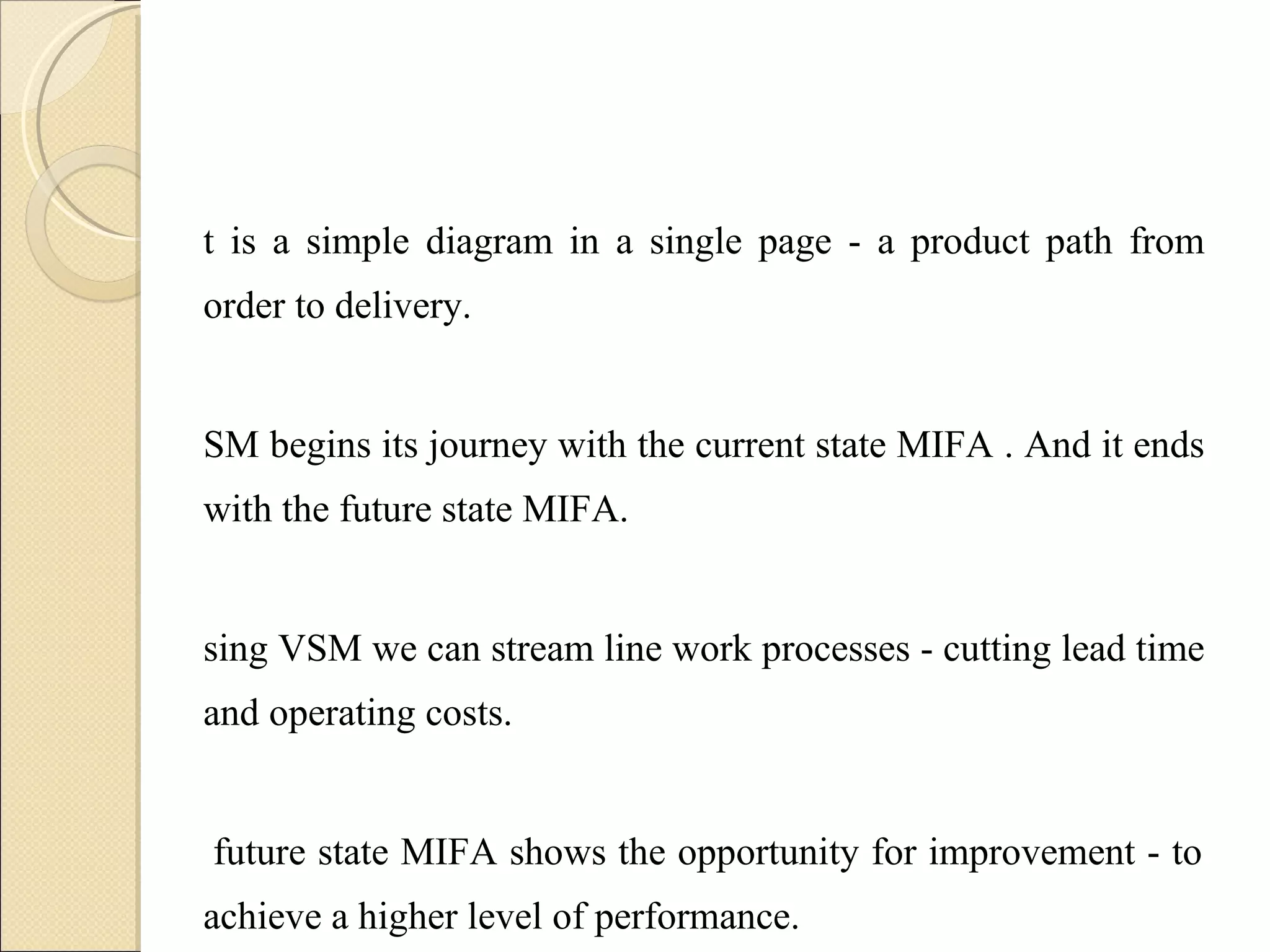 t is a simple diagram in a single page - a product path from order to delivery.

SM begins its journey with the current state MIFA . And it ends with the future state MIFA.

sing VSM we can stream line work processes - cutting lead time and operating costs.

future state MIFA shows the opportunity for improvement - to achieve a higher level of performance.